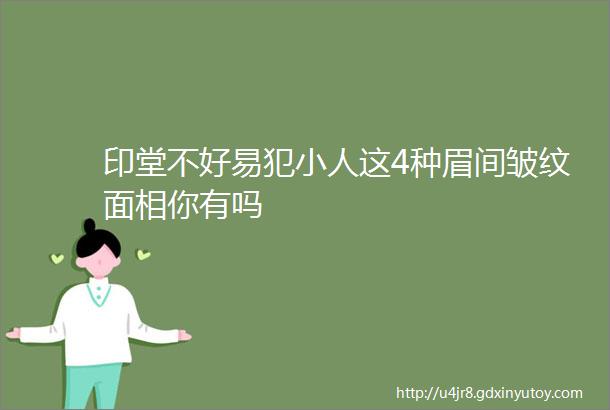 印堂不好易犯小人这4种眉间皱纹面相你有吗

http://u4jr8.gdxinyutoy.com